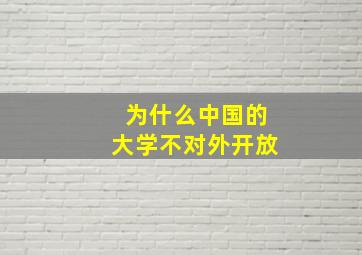 为什么中国的
大学不对外开放